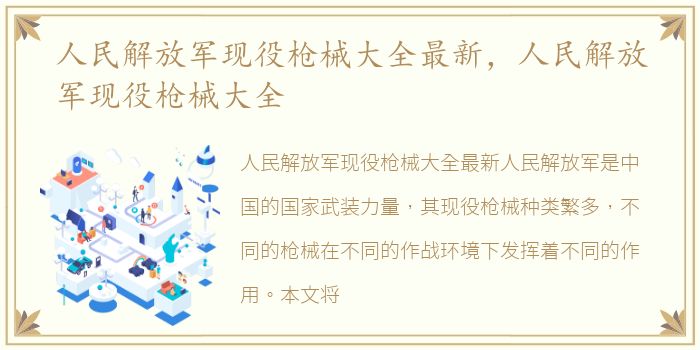 人民解放军现役枪械大全最新，人民解放军现役枪械大全

人民解放军现役枪械大全最新人民解放军是中国的国家武装力量，其现役枪械种类繁多，不同的枪械在不同的作战环境下发挥着不同的作用。本文将